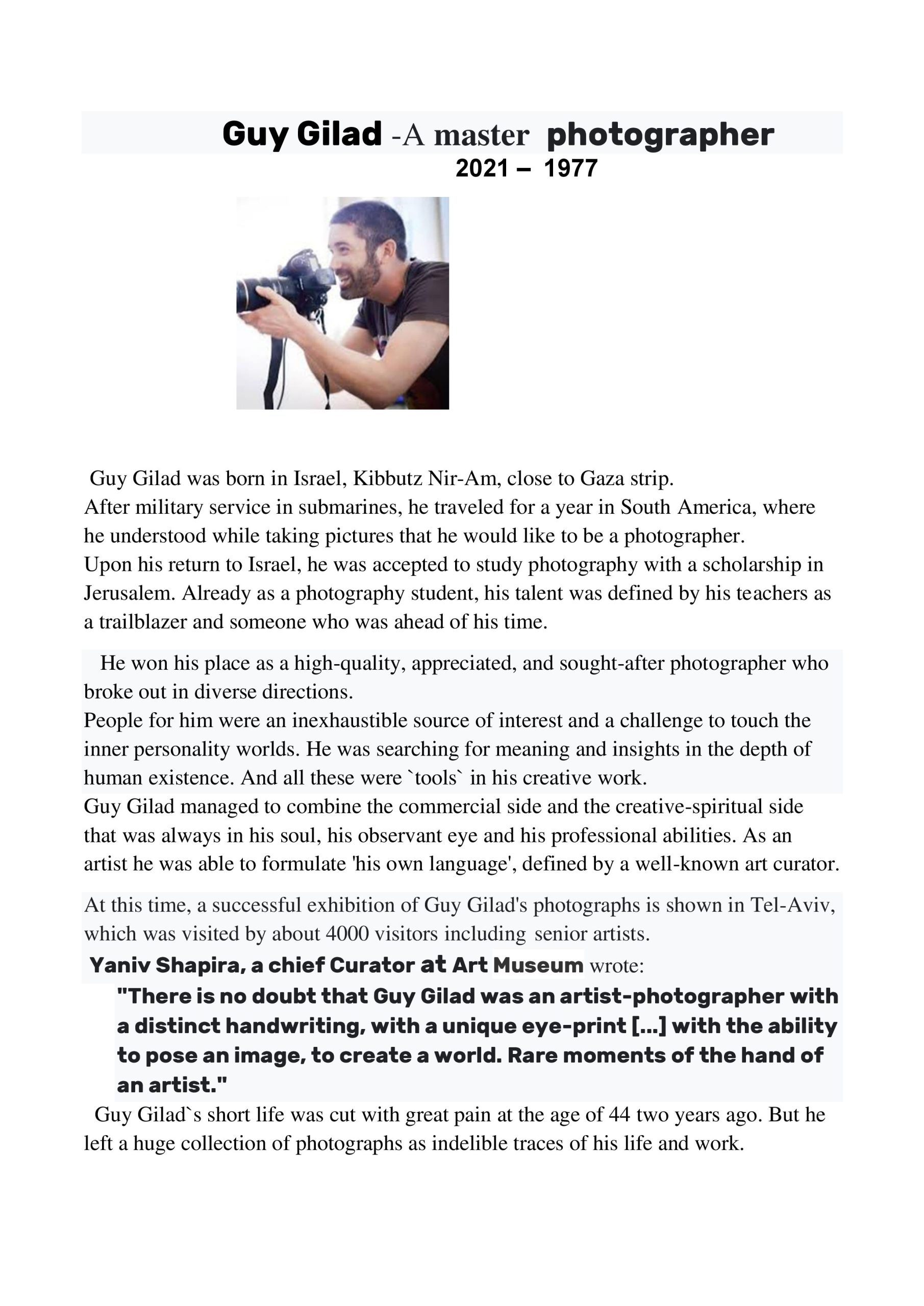 Guy Gilad -A master photographer
2021 – 1977

Guy Gilad was born in Israel, Kibbutz Nir-Am, close to Gaza strip.
After military service in submarines, he traveled for a year in South America, where he understood while taking pictures that he would like to be a photographer.
Upon his return to Israel, he was accepted to study photography with a scholarship in Jerusalem. Already as a photography student, his talent was defined by his teachers as a trailblazer and someone who was ahead of his time.

He won his place as a high-quality, appreciated, and sought-after photographer who broke out in diverse directions.
People for him were an inexhaustible source of interest and a challenge to touch the inner personality worlds. He was searching for meaning and insights in the depth of human existence. And all these were `tools` in his creative work.
Guy Gilad managed to combine the commercial side and the creative-spiritual side that was always in his soul, his observant eye and his professional abilities. As an artist he was able to formulate 'his own language', defined by a well-known art curator.

At this time, a successful exhibition of Guy Gilad's photographs is shown in Tel-Aviv, which was visited by about 4000 visitors including senior artists.
Yaniv Shapira, a chief Curator at Art Museum wrote:
"There is no doubt that Guy Gilad was an artist-photographer with a distinct handwriting, with a unique eye-print [...] with the ability to pose an image, to create a world. Rare moments of the hand of an artist."
Guy Gilad`s short life was cut with great pain at the age of 44 two years ago. But he left a huge collection of photographs as indelible traces of his life and work.